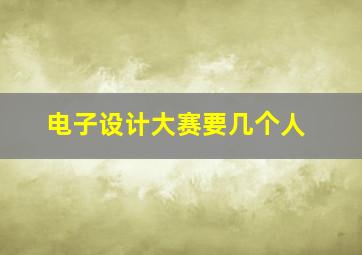 电子设计大赛要几个人